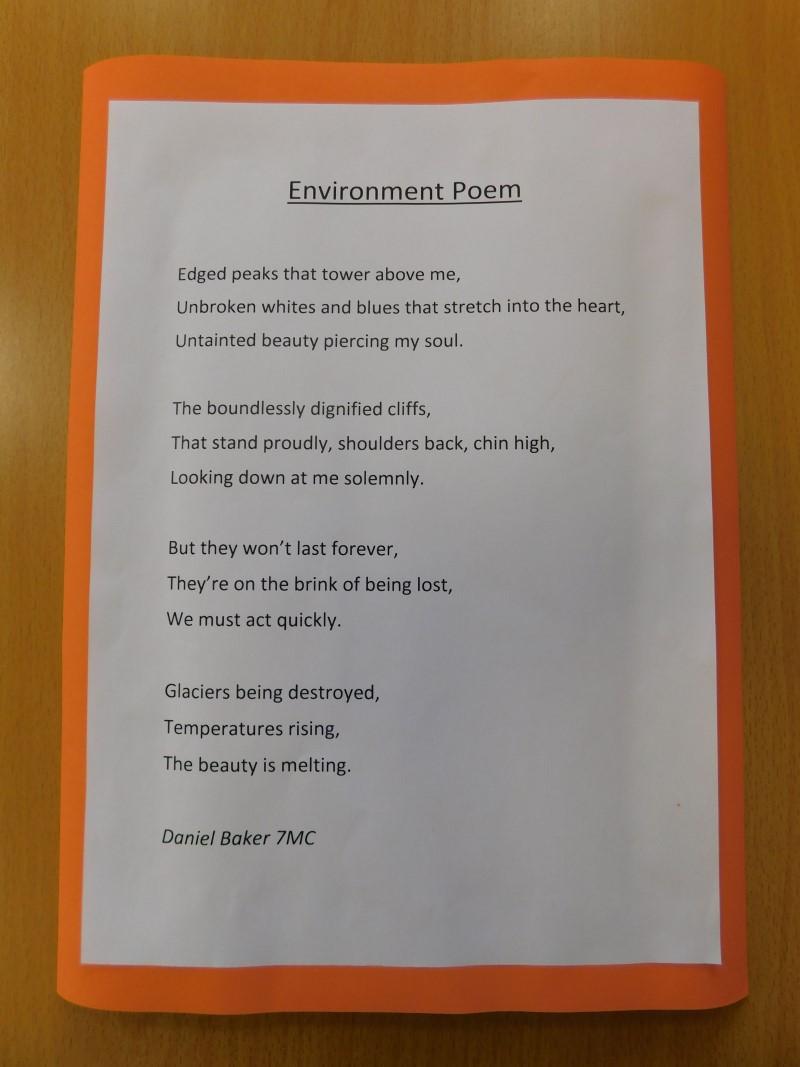 Environment Poem

Edged peaks that tower above me,
Unbroken whites and blues that stretch into the heart,
Untainted beauty piercing my soul.

The boundlessly dignified cliffs,
That stand proudly, shoulders back, chin high,
Looking down at me solemnly.

But they won't last forever,
They're on the brink of being lost,
We must act quickly.

Glaciers being destroyed,
Temperatures rising,
The beauty is melting.

Daniel Baker 7MC